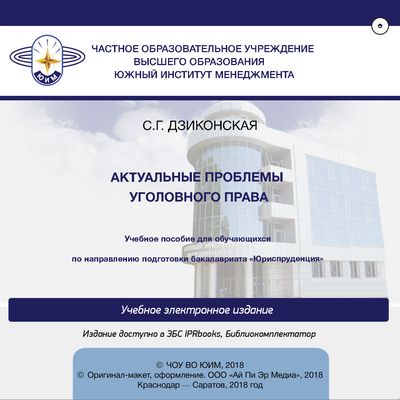 ЮИМ

ЧАСТНОЕ ОБРАЗОВАТЕЛЬНОЕ УЧРЕЖДЕНИЕ
ВЫСШЕГО ОБРАЗОВАНИЯ
ЮЖНЫЙ ИНСТИТУТ МЕНЕДЖМЕНТА

С.Г. ДЗИКОНСКАЯ

АКТУАЛЬНЫЕ ПРОБЛЕМЫ
УГОЛОВНОГО ПРАВА

Учебное пособие для обучающихся

по направлению подготовки бакалавриата «Юриспруденция»

Учебное электронное издание

Издание доступно в ЭБС IPRbooks, Библиокомплектатор

© ЧОУ ВО ЮИМ, 2018
© Оригинал-макет, оформление. ООО «Ай Пи Эр Медиа», 2018
Краснодар — Саратов, 2018 год